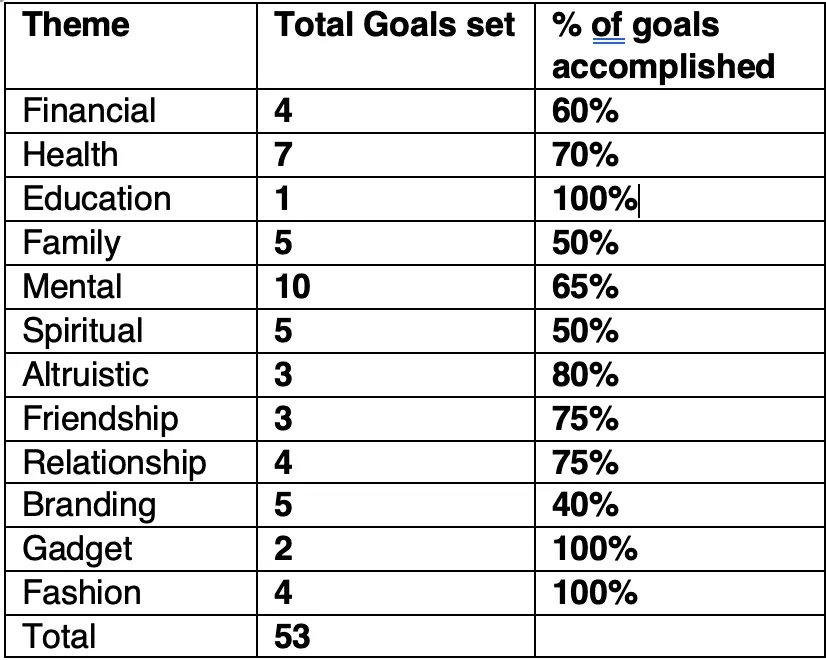 | Theme | Total Goals set | % of goals accomplished |
|---|---|---|
| Financial | 4 | 60% |
| Health | 7 | 70% |
| Education | 1 | 100% |
| Family | 5 | 50% |
| Mental | 10 | 65% |
| Spiritual | 5 | 50% |
| Altruistic | 3 | 80% |
| Friendship | 3 | 75% |
| Relationship | 4 | 75% |
| Branding | 5 | 40% |
| Gadget | 2 | 100% |
| Fashion | 4 | 100% |
| Total | 53 | |